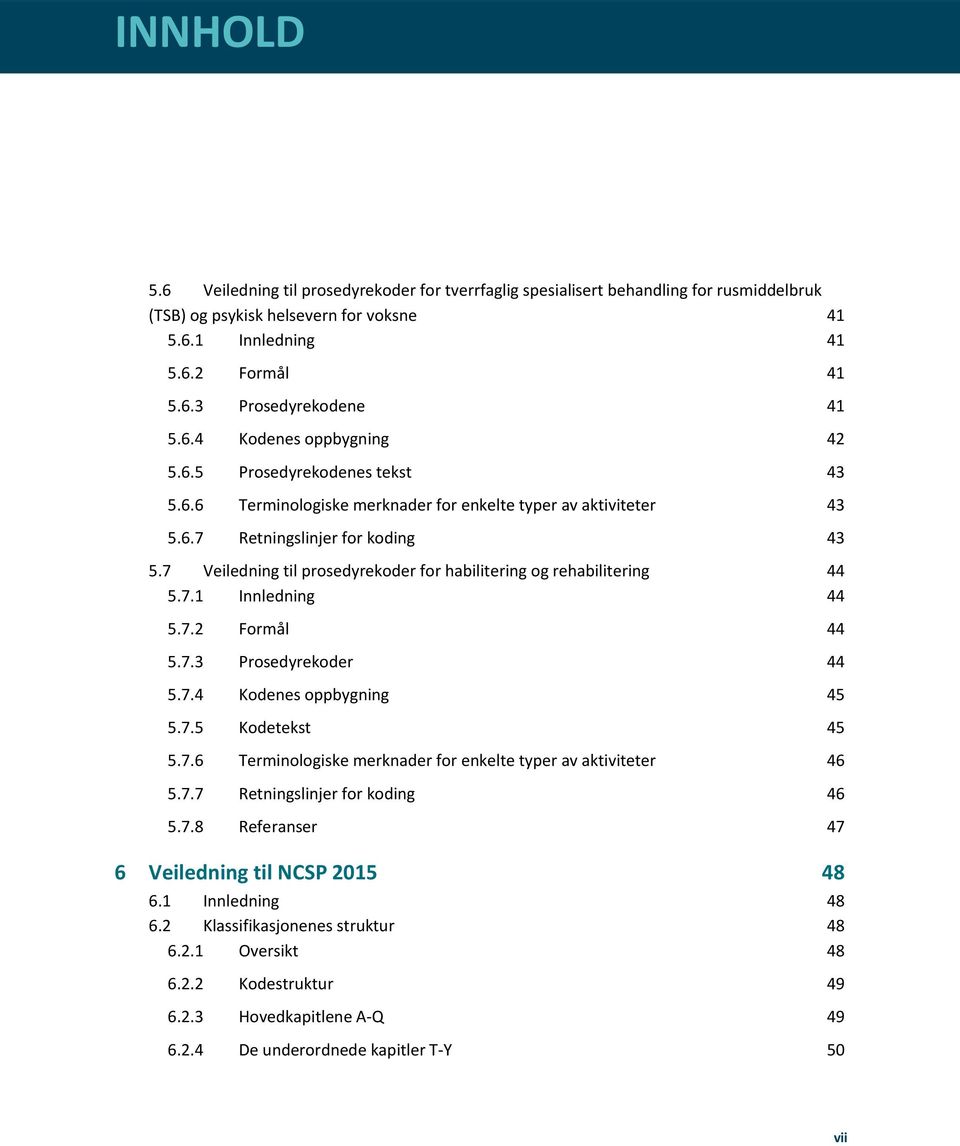 INNHOLD

5.6 Veiledning til prosedyrekoder for tverrfaglig spesialisert behandling for rusmiddelbruk (TSB) og psykisk helsevern for voksne 41
5.6.1 Innledning 41
5.6.2 Formål 41
5.6.3 Prosedyrekodene 41
5.6.4 Kodenes oppbygning 42
5.6.5 Prosedyrekodenes tekst 43
5.6.6 Terminologiske merknader for enkelte typer av aktiviteter 43
5.6.7 Retningslinjer for koding 43
5.7 Veiledning til prosedyrekoder for habilitering og rehabilitering 44
5.7.1 Innledning 44
5.7.2 Formål 44
5.7.3 Prosedyrekoder 44
5.7.4 Kodenes oppbygning 45
5.7.5 Kodetekst 45
5.7.6 Terminologiske merknader for enkelte typer av aktiviteter 46
5.7.7 Retningslinjer for koding 46
5.7.8 Referanser 47

6 Veiledning til NCSP 2015 48
6.1 Innledning 48
6.2 Klassifikasjonenes struktur 48
6.2.1 Oversikt 48
6.2.2 Kodestruktur 49
6.2.3 Hovedkapitlene A-Q 49
6.2.4 De underordnede kapitler T-Y 50

vii